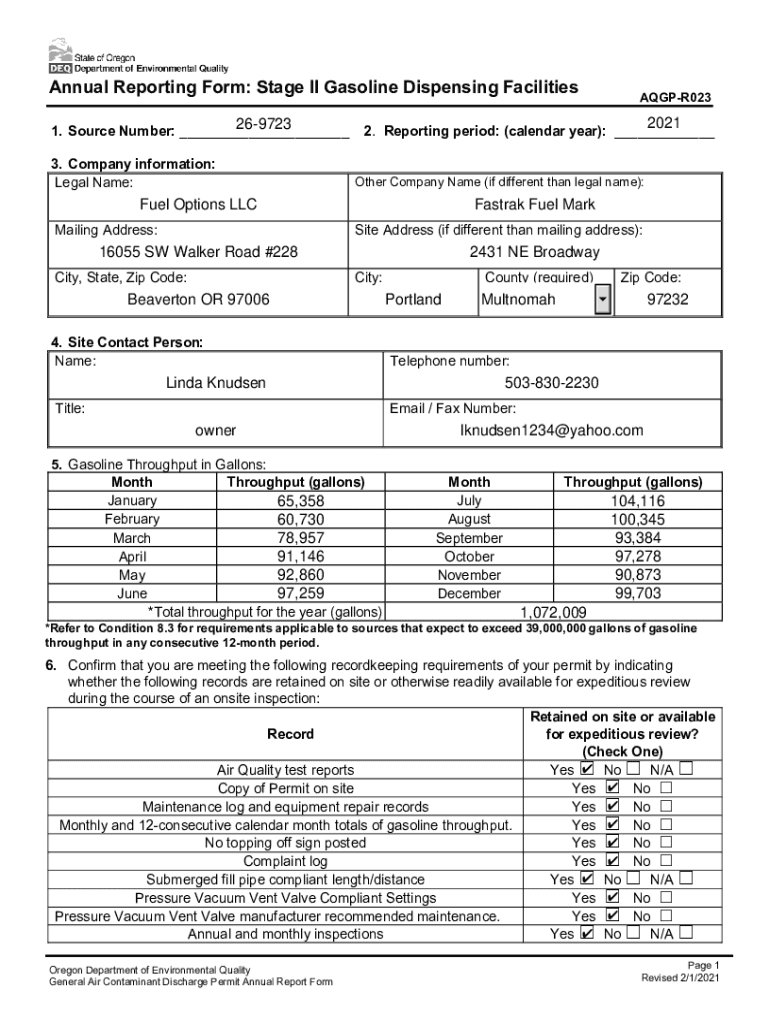 State of Oregon
DEQ Department of Environmental Quality

Annual Reporting Form: Stage II Gasoline Dispensing Facilities

AQGP-R023

1. Source Number: 26-9723 2. Reporting period: (calendar year): 2021

3. Company information:

| Legal Name: Fuel Options LLC | Other Company Name (if different than legal name): Fastrak Fuel Mark | | |
|---|---|---|---|
| Mailing Address: 16055 SW Walker Road #228 | Site Address (if different than mailing address): 2431 NE Broadway | | |
| City, State, Zip Code: Beaverton OR 97006 | City: Portland | County (required) Multnomah | Zip Code: 97232 |

4. Site Contact Person:

| Name: Linda Knudsen | Telephone number: 503-830-2230 |
|---|---|
| Title: owner | Email / Fax Number: lknudsen1234@yahoo.com |

5. Gasoline Throughput in Gallons:

| Month | Throughput (gallons) | Month | Throughput (gallons) |
|---|---|---|---|
| January | 65,358 | July | 104,116 |
| February | 60,730 | August | 100,345 |
| March | 78,957 | September | 93,384 |
| April | 91,146 | October | 97,278 |
| May | 92,860 | November | 90,873 |
| June | 97,259 | December | 99,703 |
| *Total throughput for the year (gallons) | | 1,072,009 | |

*Refer to Condition 8.3 for requirements applicable to sources that expect to exceed 39,000,000 gallons of gasoline throughput in any consecutive 12-month period.

6. Confirm that you are meeting the following recordkeeping requirements of your permit by indicating whether the following records are retained on site or otherwise readily available for expeditious review during the course of an onsite inspection:

| Record | Retained on site or available for expeditious review? (Check One) |
|---|---|
| Air Quality test reports | Yes ☑ No ☐ N/A ☐ |
| Copy of Permit on site | Yes ☑ No ☐ |
| Maintenance log and equipment repair records | Yes ☑ No ☐ |
| Monthly and 12-consecutive calendar month totals of gasoline throughput. | Yes ☑ No ☐ |
| No topping off sign posted | Yes ☑ No ☐ |
| Complaint log | Yes ☑ No ☐ |
| Submerged fill pipe compliant length/distance | Yes ☑ No ☐ N/A ☐ |
| Pressure Vacuum Vent Valve Compliant Settings | Yes ☑ No ☐ |
| Pressure Vacuum Vent Valve manufacturer recommended maintenance. | Yes ☑ No ☐ |
| Annual and monthly inspections | Yes ☑ No ☐ N/A ☐ |

Oregon Department of Environmental Quality
General Air Contaminant Discharge Permit Annual Report Form

Page 1
Revised 2/1/2021